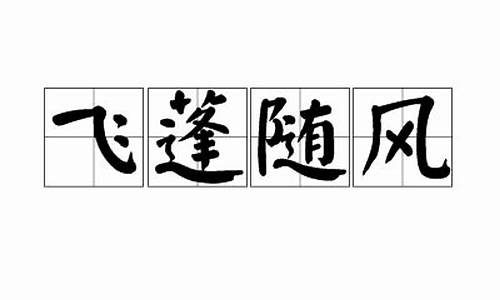 飞蓬随风